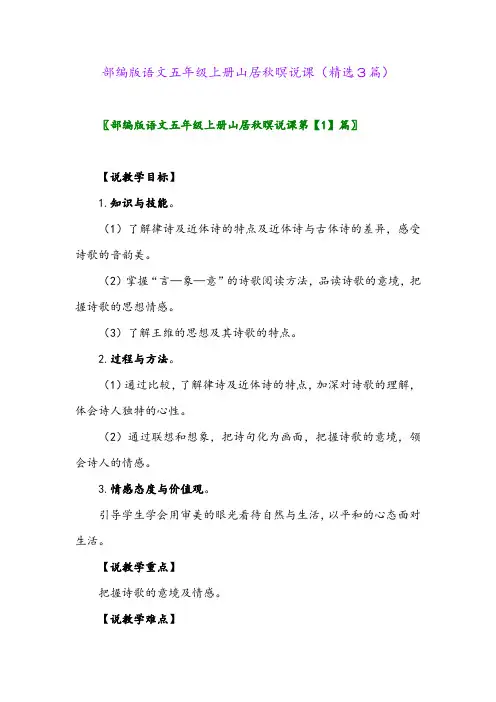 部编版语文五年级上册山居秋暝说课（精选３篇）

〖部编版语文五年级上册山居秋暝说课第【1】篇〗

【说教学目标】

1.知识与技能。

（1）了解律诗及近体诗的特点及近体诗与古体诗的差异，感受诗歌的音韵美。

（2）掌握“言—象—意”的诗歌阅读方法，品读诗歌的意境，把握诗歌的思想情感。

（3）了解王维的思想及其诗歌的特点。

2.过程与方法。

（1）通过比较，了解律诗及近体诗的特点，加深对诗歌的理解，体会诗人独特的心性。

（2）通过联想和想象，把诗句化为画面，把握诗歌的意境，领会诗人的情感。

3.情感态度与价值观。

引导学生学会用审美的眼光看待自然与生活，以平和的心态面对生活。

【说教学重点】

把握诗歌的意境及情感。

【说教学难点】